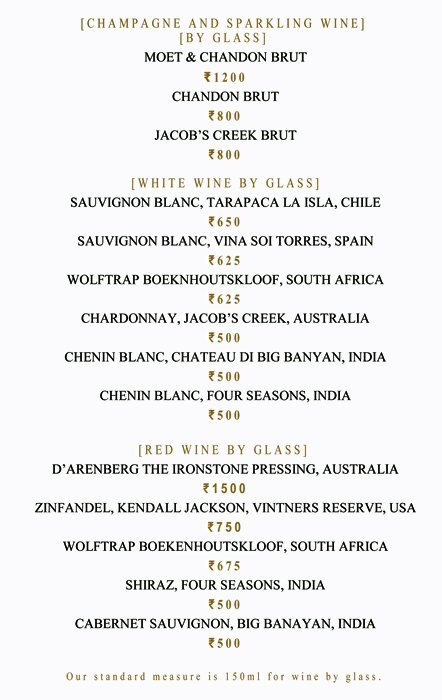 [CHAMPAGNE AND SPARKLING WINE]
[BY GLASS]
MOET & CHANDON BRUT
₹1200
CHANDON BRUT
₹800
JACOB'S CREEK BRUT
₹800

[WHITE WINE BY GLASS]
SAUVIGNON BLANC, TARAPACA LA ISLA, CHILE
₹650
SAUVIGNON BLANC, VINA SOI TORRES, SPAIN
₹625
WOLFTRAP BOEKNHOUTSKLOOF, SOUTH AFRICA
₹625
CHARDONNAY, JACOB'S CREEK, AUSTRALIA
₹500
CHENIN BLANC, CHATEAU DI BIG BANYAN, INDIA
₹500
CHENIN BLANC, FOUR SEASONS, INDIA
₹500

[RED WINE BY GLASS]
D'ARENBERG THE IRONSTONE PRESSING, AUSTRALIA
₹1500
ZINFANDEL, KENDALL JACKSON, VINTNERS RESERVE, USA
₹750
WOLFTRAP BOEKENHOUTSKLOOF, SOUTH AFRICA
₹675
SHIRAZ, FOUR SEASONS, INDIA
₹500
CABERNET SAUVIGNON, BIG BANAYAN, INDIA
₹500

Our standard measure is 150ml for wine by glass.